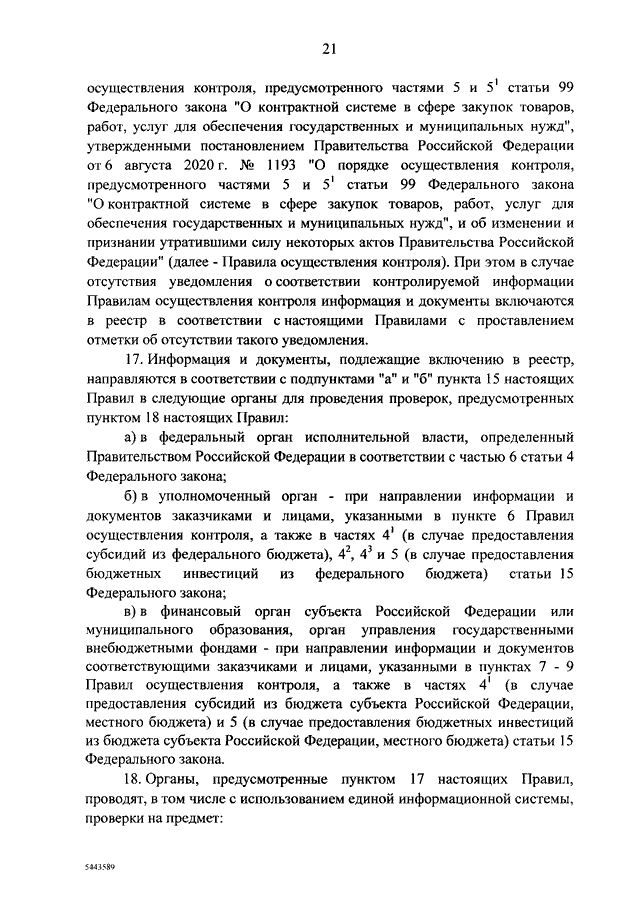 21

осуществления контроля, предусмотренного частями 5 и $5^1$ статьи 99 Федерального закона "О контрактной системе в сфере закупок товаров, работ, услуг для обеспечения государственных и муниципальных нужд", утвержденными постановлением Правительства Российской Федерации от 6 августа 2020 г. № 1193 "О порядке осуществления контроля, предусмотренного частями 5 и $5^1$ статьи 99 Федерального закона "О контрактной системе в сфере закупок товаров, работ, услуг для обеспечения государственных и муниципальных нужд", и об изменении и признании утратившими силу некоторых актов Правительства Российской Федерации" (далее - Правила осуществления контроля). При этом в случае отсутствия уведомления о соответствии контролируемой информации Правилам осуществления контроля информация и документы включаются в реестр в соответствии с настоящими Правилами с проставлением отметки об отсутствии такого уведомления.

17. Информация и документы, подлежащие включению в реестр, направляются в соответствии с подпунктами "а" и "б" пункта 15 настоящих Правил в следующие органы для проведения проверок, предусмотренных пунктом 18 настоящих Правил:

а) в федеральный орган исполнительной власти, определенный Правительством Российской Федерации в соответствии с частью 6 статьи 4 Федерального закона;

б) в уполномоченный орган - при направлении информации и документов заказчиками и лицами, указанными в пункте 6 Правил осуществления контроля, а также в частях $4^1$ (в случае предоставления субсидий из федерального бюджета), $4^2$, $4^3$ и 5 (в случае предоставления бюджетных инвестиций из федерального бюджета) статьи 15 Федерального закона;

в) в финансовый орган субъекта Российской Федерации или муниципального образования, орган управления государственными внебюджетными фондами - при направлении информации и документов соответствующими заказчиками и лицами, указанными в пунктах 7 - 9 Правил осуществления контроля, а также в частях $4^1$ (в случае предоставления субсидий из бюджета субъекта Российской Федерации, местного бюджета) и 5 (в случае предоставления бюджетных инвестиций из бюджета субъекта Российской Федерации, местного бюджета) статьи 15 Федерального закона.

18. Органы, предусмотренные пунктом 17 настоящих Правил, проводят, в том числе с использованием единой информационной системы, проверки на предмет:

5443589